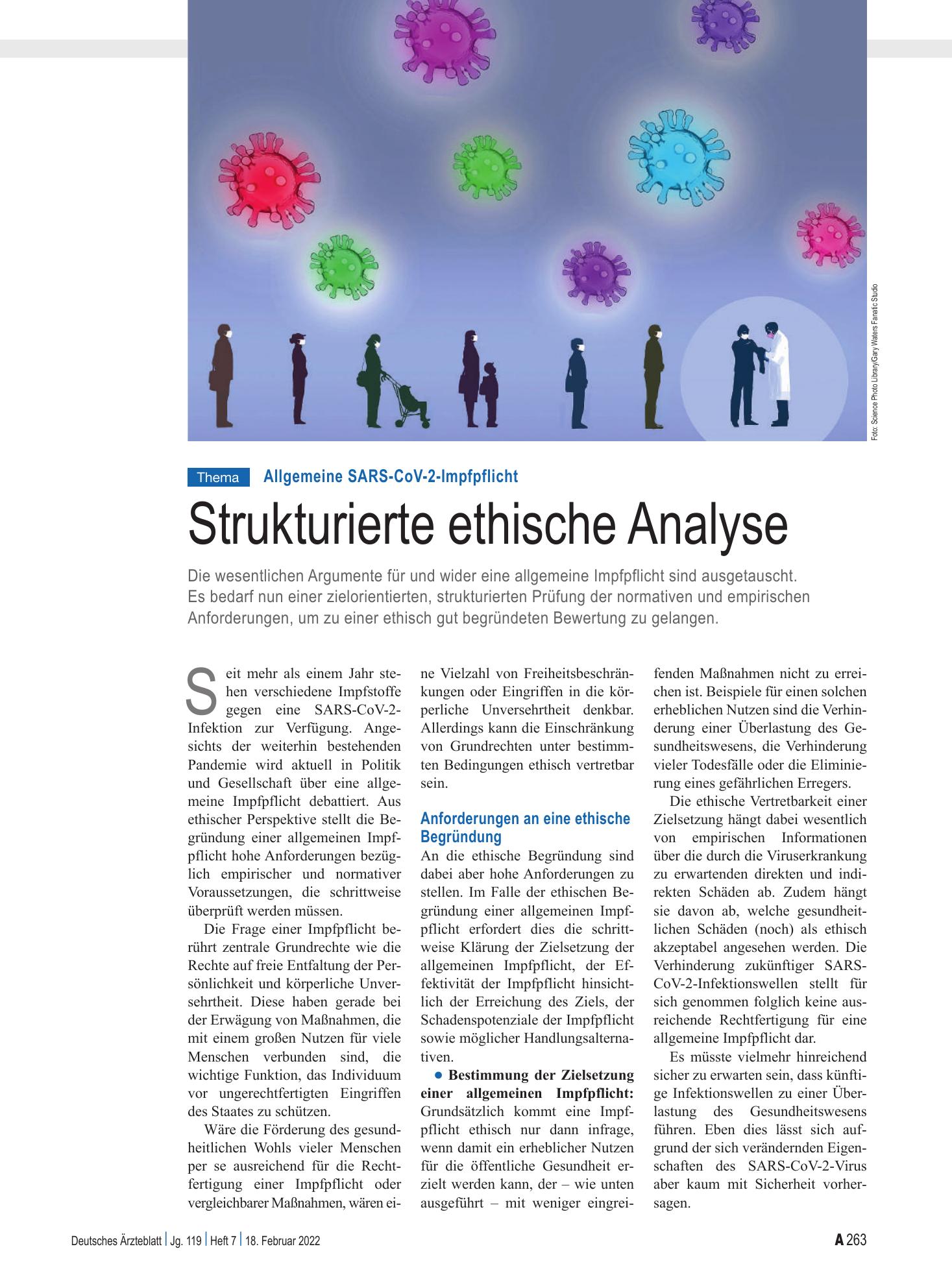 Foto: Science Photo Library/Gary Waters Fanatic Studio

Thema Allgemeine SARS-CoV-2-Impfpflicht

Strukturierte ethische Analyse

Die wesentlichen Argumente für und wider eine allgemeine Impfpflicht sind ausgetauscht. Es bedarf nun einer zielorientierten, strukturierten Prüfung der normativen und empirischen Anforderungen, um zu einer ethisch gut begründeten Bewertung zu gelangen.

Seit mehr als einem Jahr stehen verschiedene Impfstoffe gegen eine SARS-CoV-2-Infektion zur Verfügung. Angesichts der weiterhin bestehenden Pandemie wird aktuell in Politik und Gesellschaft über eine allgemeine Impfpflicht debattiert. Aus ethischer Perspektive stellt die Begründung einer allgemeinen Impfpflicht hohe Anforderungen bezüglich empirischer und normativer Voraussetzungen, die schrittweise überprüft werden müssen.

Die Frage einer Impfpflicht berührt zentrale Grundrechte wie die Rechte auf freie Entfaltung der Persönlichkeit und körperliche Unversehrtheit. Diese haben gerade bei der Erwägung von Maßnahmen, die mit einem großen Nutzen für viele Menschen verbunden sind, die wichtige Funktion, das Individuum vor ungerechtfertigten Eingriffen des Staates zu schützen.

Wäre die Förderung des gesundheitlichen Wohls vieler Menschen per se ausreichend für die Rechtfertigung einer Impfpflicht oder vergleichbarer Maßnahmen, wären eine Vielzahl von Freiheitsbeschränkungen oder Eingriffen in die körperliche Unversehrtheit denkbar. Allerdings kann die Einschränkung von Grundrechten unter bestimmten Bedingungen ethisch vertretbar sein.

Anforderungen an eine ethische Begründung

An die ethische Begründung sind dabei aber hohe Anforderungen zu stellen. Im Falle der ethischen Begründung einer allgemeinen Impfpflicht erfordert dies die schrittweise Klärung der Zielsetzung der allgemeinen Impfpflicht, der Effektivität der Impfpflicht hinsichtlich der Erreichung des Ziels, der Schadenspotenziale der Impfpflicht sowie möglicher Handlungsalternativen.

• Bestimmung der Zielsetzung einer allgemeinen Impfpflicht: Grundsätzlich kommt eine Impfpflicht ethisch nur dann infrage, wenn damit ein erheblicher Nutzen für die öffentliche Gesundheit erzielt werden kann, der – wie unten ausgeführt – mit weniger eingreifenden Maßnahmen nicht zu erreichen ist. Beispiele für einen solchen erheblichen Nutzen sind die Verhinderung einer Überlastung des Gesundheitswesens, die Verhinderung vieler Todesfälle oder die Eliminierung eines gefährlichen Erregers.

Die ethische Vertretbarkeit einer Zielsetzung hängt dabei wesentlich von empirischen Informationen über die durch die Viruserkrankung zu erwartenden direkten und indirekten Schäden ab. Zudem hängt sie davon ab, welche gesundheitlichen Schäden (noch) als ethisch akzeptabel angesehen werden. Die Verhinderung zukünftiger SARS-CoV-2-Infektionswellen stellt für sich genommen folglich keine ausreichende Rechtfertigung für eine allgemeine Impfpflicht dar.

Es müsste vielmehr hinreichend sicher zu erwarten sein, dass künftige Infektionswellen zu einer Überlastung des Gesundheitswesens führen. Eben dies lässt sich aufgrund der sich verändernden Eigenschaften des SARS-CoV-2-Virus aber kaum mit Sicherheit vorhersagen.

Deutsches Ärzteblatt | Jg. 119 | Heft 7 | 18. Februar 2022

A 263